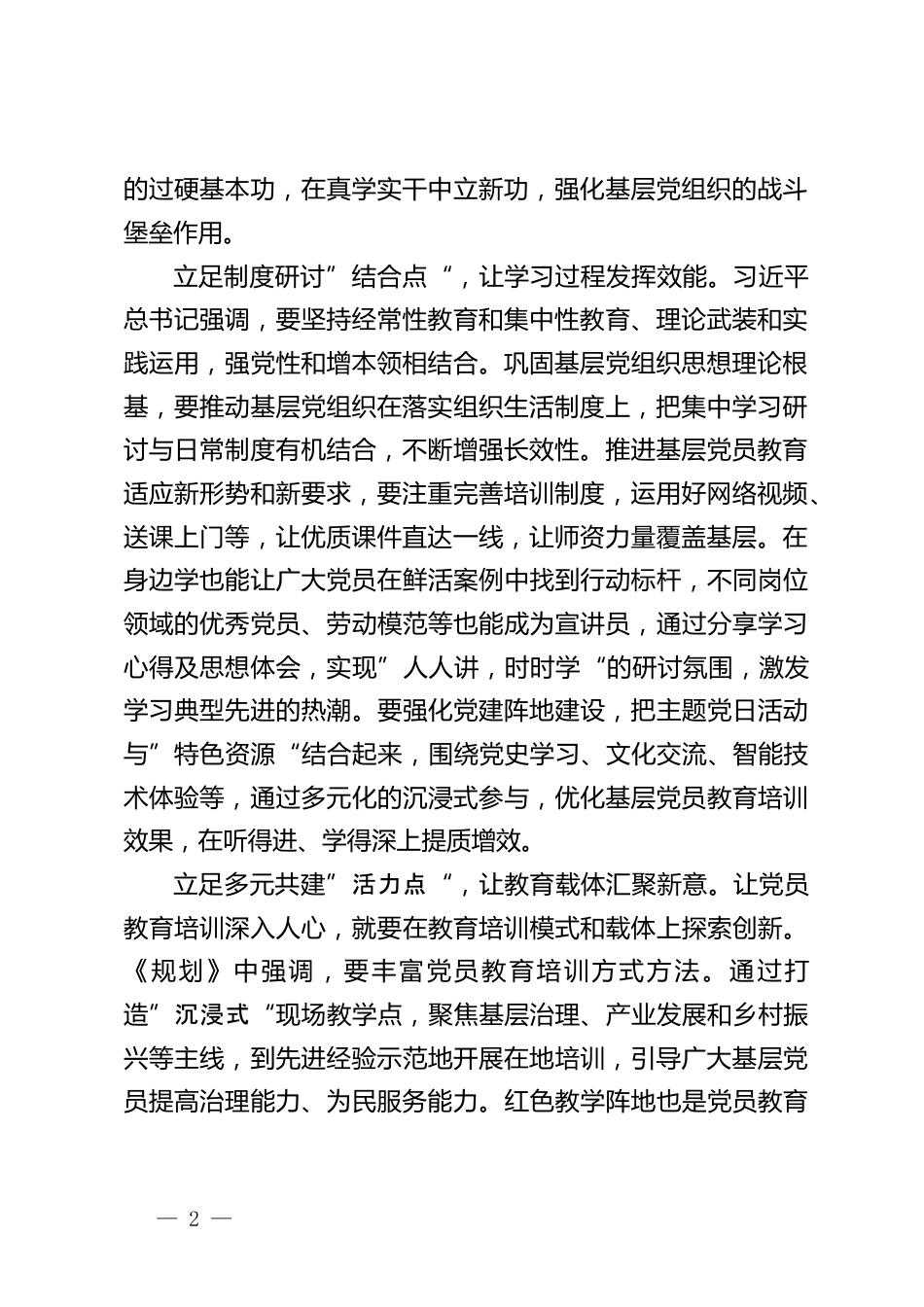 的过硬基本功，在真学实干中立新功，强化基层党组织的战斗堡垒作用。

立足制度研讨”结合点“，让学习过程发挥效能。习近平总书记强调，要坚持经常性教育和集中性教育、理论武装和实践运用，强党性和增本领相结合。巩固基层党组织思想理论根基，要推动基层党组织在落实组织生活制度上，把集中学习研讨与日常制度有机结合，不断增强长效性。推进基层党员教育适应新形势和新要求，要注重完善培训制度，运用好网络视频、送课上门等，让优质课件直达一线，让师资力量覆盖基层。在身边学也能让广大党员在鲜活案例中找到行动标杆，不同岗位领域的优秀党员、劳动模范等也能成为宣讲员，通过分享学习心得及思想体会，实现”人人讲，时时学“的研讨氛围，激发学习典型先进的热潮。要强化党建阵地建设，把主题党日活动与”特色资源“结合起来，围绕党史学习、文化交流、智能技术体验等，通过多元化的沉浸式参与，优化基层党员教育培训效果，在听得进、学得深上提质增效。

立足多元共建”活力点“，让教育载体汇聚新意。让党员教育培训深入人心，就要在教育培训模式和载体上探索创新。《规划》中强调，要丰富党员教育培训方式方法。通过打造”沉浸式“现场教学点，聚焦基层治理、产业发展和乡村振兴等主线，到先进经验示范地开展在地培训，引导广大基层党员提高治理能力、为民服务能力。红色教学阵地也是党员教育

— 2 —